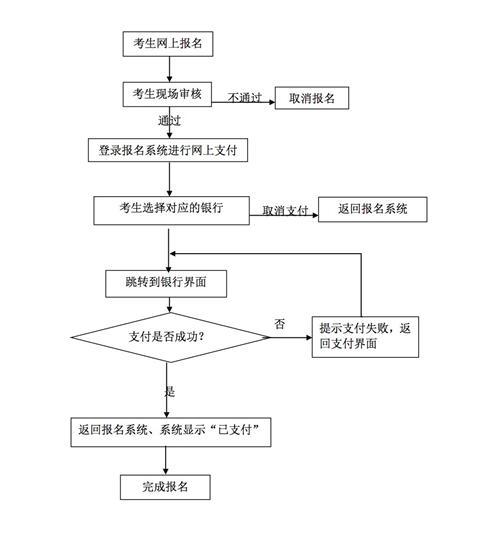 考生网上报名

考生现场审核

不通过

取消报名

通过

登录报名系统进行网上支付

考生选择对应的银行

取消支付

返回报名系统

跳转到银行界面

支付是否成功?

否

提示支付失败，返回支付界面

是

返回报名系统、系统显示“已支付”

完成报名